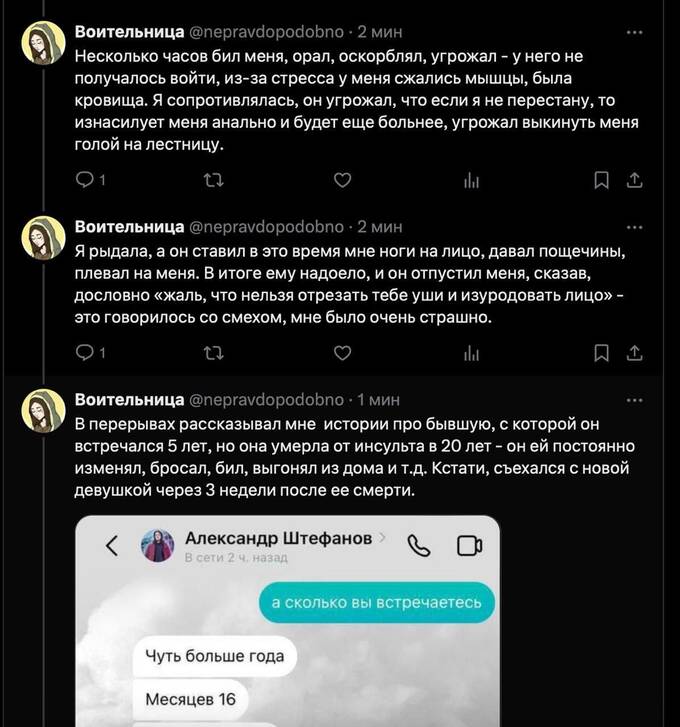 Воительница @nepravdopodobno · 2 мин
Несколько часов бил меня, орал, оскорблял, угрожал - у него не получалось войти, из-за стресса у меня сжались мышцы, была кровища. Я сопротивлялась, он угрожал, что если я не перестану, то изнасилует меня анально и будет еще больнее, угрожал выкинуть меня голой на лестницу.

1

Воительница @nepravdopodobno · 2 мин
Я рыдала, а он ставил в это время мне ноги на лицо, давал пощечины, плевал на меня. В итоге ему надоело, и он отпустил меня, сказав, дословно «жаль, что нельзя отрезать тебе уши и изуродовать лицо» - это говорилось со смехом, мне было очень страшно.

1

Воительница @nepravdopodobno · 1 мин
В перерывах рассказывал мне истории про бывшую, с которой он встречался 5 лет, но она умерла от инсульта в 20 лет - он ей постоянно изменял, бросал, бил, выгонял из дома и т.д. Кстати, съехался с новой девушкой через 3 недели после ее смерти.

Александр Штефанов
В сети 2 ч. назад

а сколько вы встречаетесь

Чуть больше года

Месяцев 16